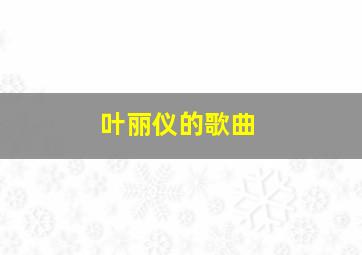 叶丽仪的歌曲